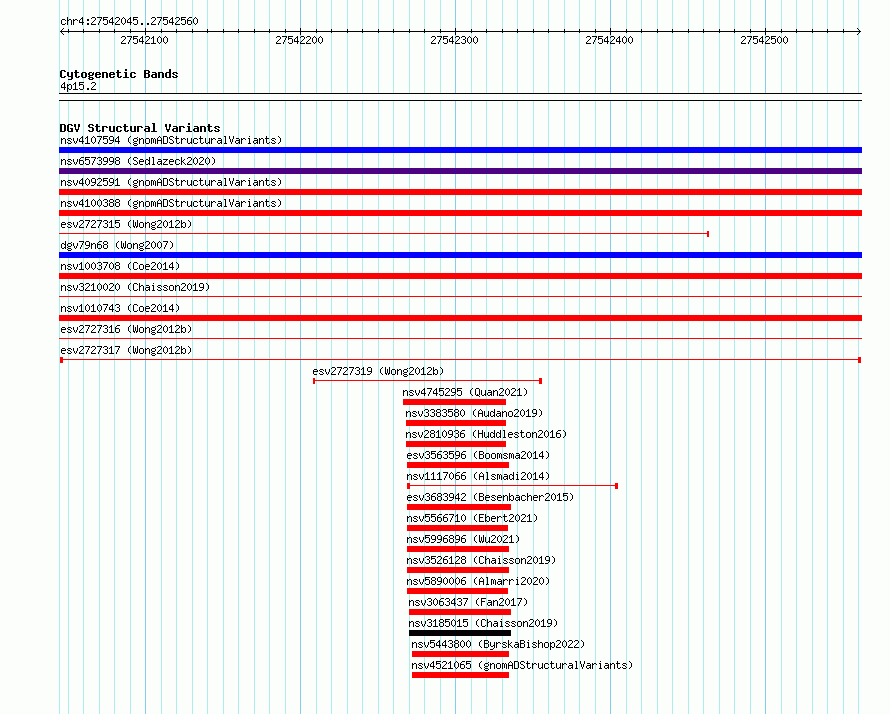 chr4:27542045..27542560

27542100 27542200 27542300 27542400 27542500

Cytogenetic Bands
4p15.2

DGV Structural Variants
nsv4107594 (gnomADStructuralVariants)
nsv6573998 (Sedlazeck2020)
nsv4092591 (gnomADStructuralVariants)
nsv4100388 (gnomADStructuralVariants)
esv2727315 (Wong2012b)
dgv79n68 (Wong2007)
nsv1003708 (Coe2014)
nsv3210020 (Chaisson2019)
nsv1010743 (Coe2014)
esv2727316 (Wong2012b)
esv2727317 (Wong2012b)
esv2727319 (Wong2012b)
nsv4745295 (Quan2021)
nsv3383580 (Audano2019)
nsv2810936 (Huddleston2016)
esv3563596 (Boomsma2014)
nsv1117066 (Alsmadi2014)
esv3683942 (Besenbacher2015)
nsv5566710 (Ebert2021)
nsv5996896 (Wu2021)
nsv3526128 (Chaisson2019)
nsv5890006 (Almarri2020)
nsv3063437 (Fan2017)
nsv3185015 (Chaisson2019)
nsv5443800 (ByrskaBishop2022)
nsv4521065 (gnomADStructuralVariants)